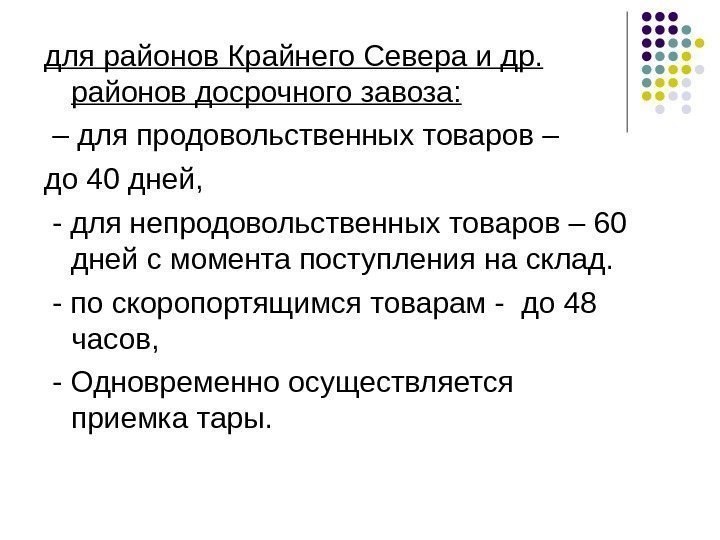 для районов Крайнего Севера и др. районов досрочного завоза:

– для продовольственных товаров –

до 40 дней,

- для непродовольственных товаров – 60 дней с момента поступления на склад.

- по скоропортящимся товарам - до 48 часов,

- Одновременно осуществляется приемка тары.